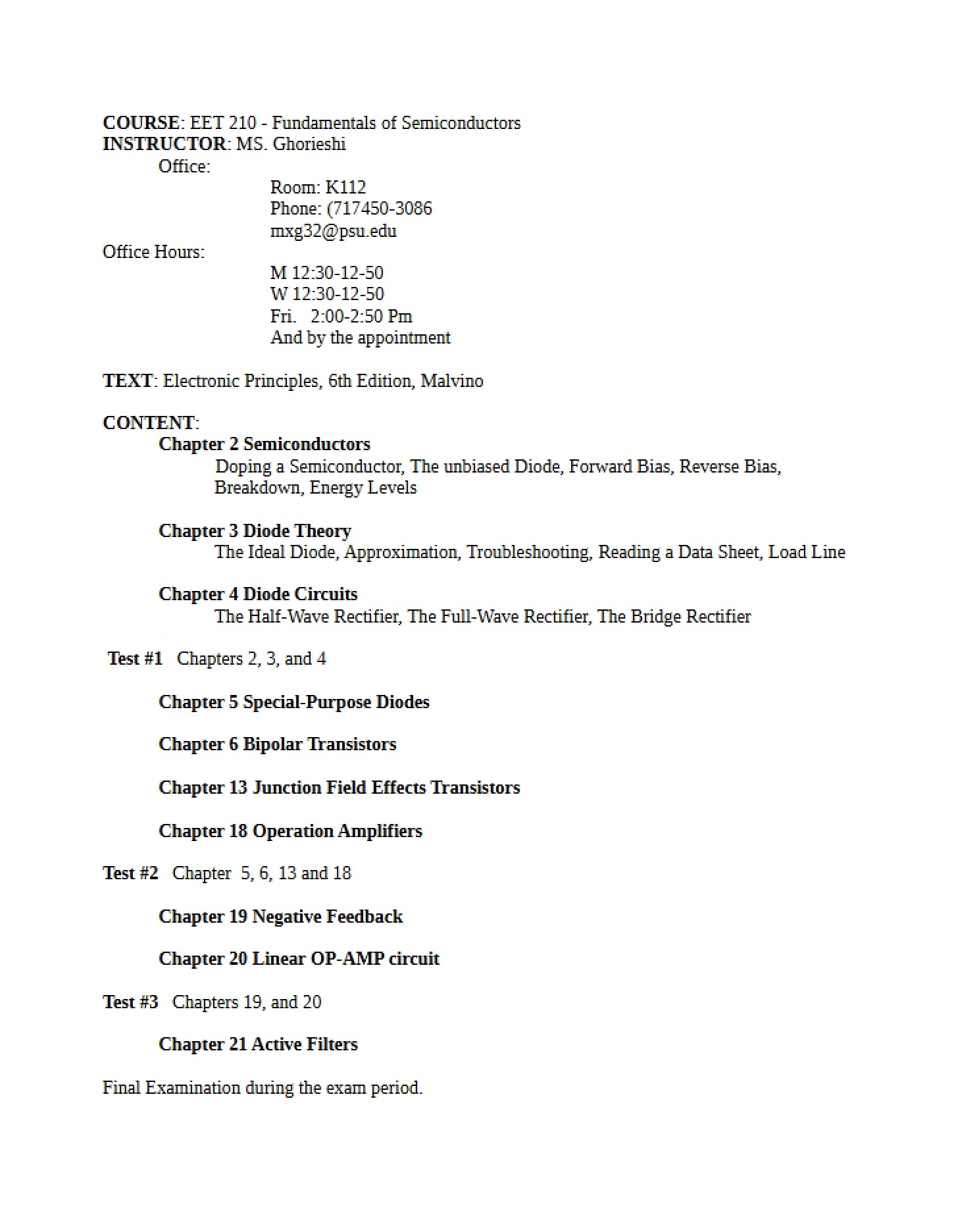 COURSE: EET 210 - Fundamentals of Semiconductors
INSTRUCTOR: MS. Ghorieshi
Office:
Room: K112
Phone: (717450-3086
mxg32@psu.edu
Office Hours:
M 12:30-12-50
W 12:30-12-50
Fri. 2:00-2:50 Pm
And by the appointment

TEXT: Electronic Principles, 6th Edition, Malvino

CONTENT:
Chapter 2 Semiconductors
Doping a Semiconductor, The unbiased Diode, Forward Bias, Reverse Bias, Breakdown, Energy Levels

Chapter 3 Diode Theory
The Ideal Diode, Approximation, Troubleshooting, Reading a Data Sheet, Load Line

Chapter 4 Diode Circuits
The Half-Wave Rectifier, The Full-Wave Rectifier, The Bridge Rectifier

Test #1 Chapters 2, 3, and 4

Chapter 5 Special-Purpose Diodes

Chapter 6 Bipolar Transistors

Chapter 13 Junction Field Effects Transistors

Chapter 18 Operation Amplifiers

Test #2 Chapter 5, 6, 13 and 18

Chapter 19 Negative Feedback

Chapter 20 Linear OP-AMP circuit

Test #3 Chapters 19, and 20

Chapter 21 Active Filters

Final Examination during the exam period.